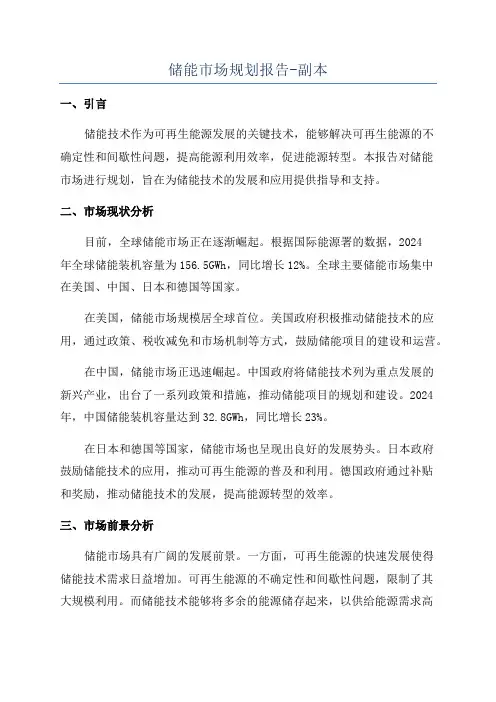 储能市场规划报告-副本

一、引言

储能技术作为可再生能源发展的关键技术，能够解决可再生能源的不确定性和间歇性问题，提高能源利用效率，促进能源转型。本报告对储能市场进行规划，旨在为储能技术的发展和应用提供指导和支持。

二、市场现状分析

目前，全球储能市场正在逐渐崛起。根据国际能源署的数据，2024年全球储能装机容量为156.5GWh，同比增长12%。全球主要储能市场集中在美国、中国、日本和德国等国家。

在美国，储能市场规模居全球首位。美国政府积极推动储能技术的应用，通过政策、税收减免和市场机制等方式，鼓励储能项目的建设和运营。

在中国，储能市场正迅速崛起。中国政府将储能技术列为重点发展的新兴产业，出台了一系列政策和措施，推动储能项目的规划和建设。2024年，中国储能装机容量达到32.8GWh，同比增长23%。

在日本和德国等国家，储能市场也呈现出良好的发展势头。日本政府鼓励储能技术的应用，推动可再生能源的普及和利用。德国政府通过补贴和奖励，推动储能技术的发展，提高能源转型的效率。

三、市场前景分析

储能市场具有广阔的发展前景。一方面，可再生能源的快速发展使得储能技术需求日益增加。可再生能源的不确定性和间歇性问题，限制了其大规模利用。而储能技术能够将多余的能源储存起来，以供给能源需求高